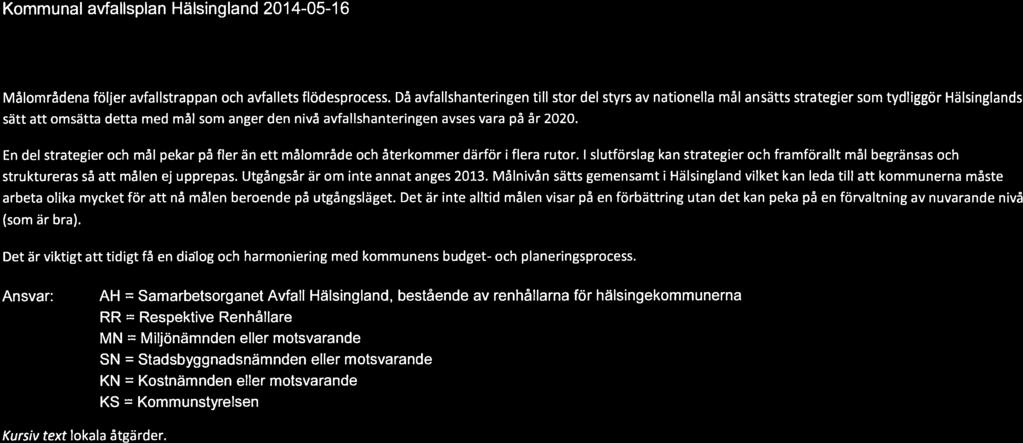 Kommunal avfallsplan Hälsingland 2014-05-16

Målområdena följer avfallstrappan och avfallets flödesprocess. Då avfallshanteringen till stor del styrs av nationella mål ansätts strategier som tydliggör Hälsinglands sätt att omsätta detta med mål som anger den nivå avfallshanteringen avses vara på år 2020.

En del strategier och mål pekar på fler än ett målområde och återkommer därför i flera rutor. I slutförslag kan strategier och framförallt mål begränsas och struktureras så att målen ej upprepas. Utgångsår är om inte annat anges 2013. Målnivån sätts gemensamt i Hälsingland vilket kan leda till att kommunerna måste arbeta olika mycket för att nå målen beroende på utgångsläget. Det är inte alltid målen visar på en förbättring utan det kan peka på en förvaltning av nuvarande nivå (som är bra).

Det är viktigt att tidigt få en dialog och harmoniering med kommunens budget- och planeringsprocess.

Ansvar: AH = Samarbetsorganet Avfall Hälsingland, bestående av renhållarna för hälsingekommunerna
RR = Respektive Renhållare
MN = Miljönämnden eller motsvarande
SN = Stadsbyggnadsnämnden eller motsvarande
KN = Kostnämnden eller motsvarande
KS = Kommunstyrelsen

Kursiv text lokala åtgärder.